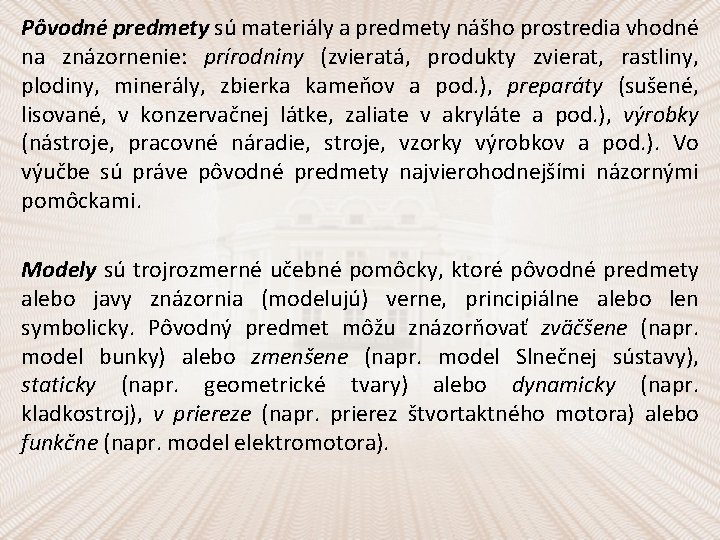 Pôvodné predmety sú materiály a predmety nášho prostredia vhodné na znázornenie: prírodniny (zvieratá, produkty zvierat, rastliny, plodiny, minerály, zbierka kameňov a pod.), preparáty (sušené, lisované, v konzervačnej látke, zaliate v akryláte a pod.), výrobky (nástroje, pracovné náradie, stroje, vzorky výrobkov a pod.). Vo výučbe sú práve pôvodné predmety najvierohodnejšími názornými pomôckami.

Modely sú trojrozmerné učebné pomôcky, ktoré pôvodné predmety alebo javy znázornia (modelujú) verne, principiálne alebo len symbolicky. Pôvodný predmet môžu znázorňovať zväčšene (napr. model bunky) alebo zmenšene (napr. model Slnečnej sústavy), staticky (napr. geometrické tvary) alebo dynamicky (napr. kladkostroj), v priereze (napr. prierez štvortaktného motora) alebo funkčne (napr. model elektromotora).